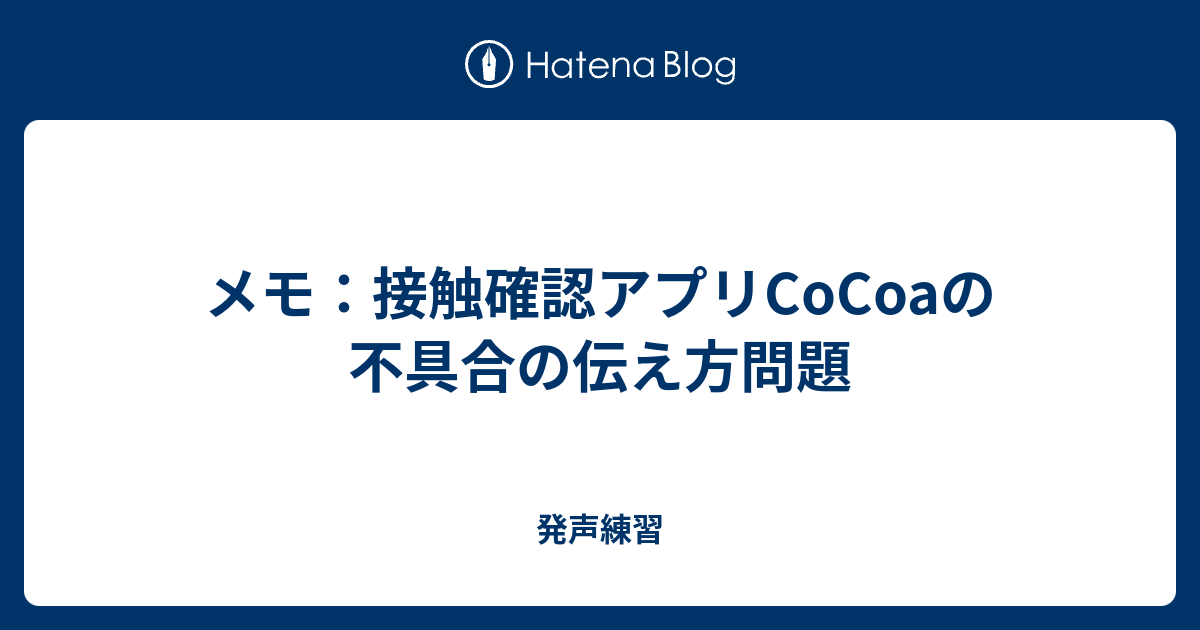 Hatena Blog

メモ：接触確認アプリCoCoaの不具合の伝え方問題

発声練習